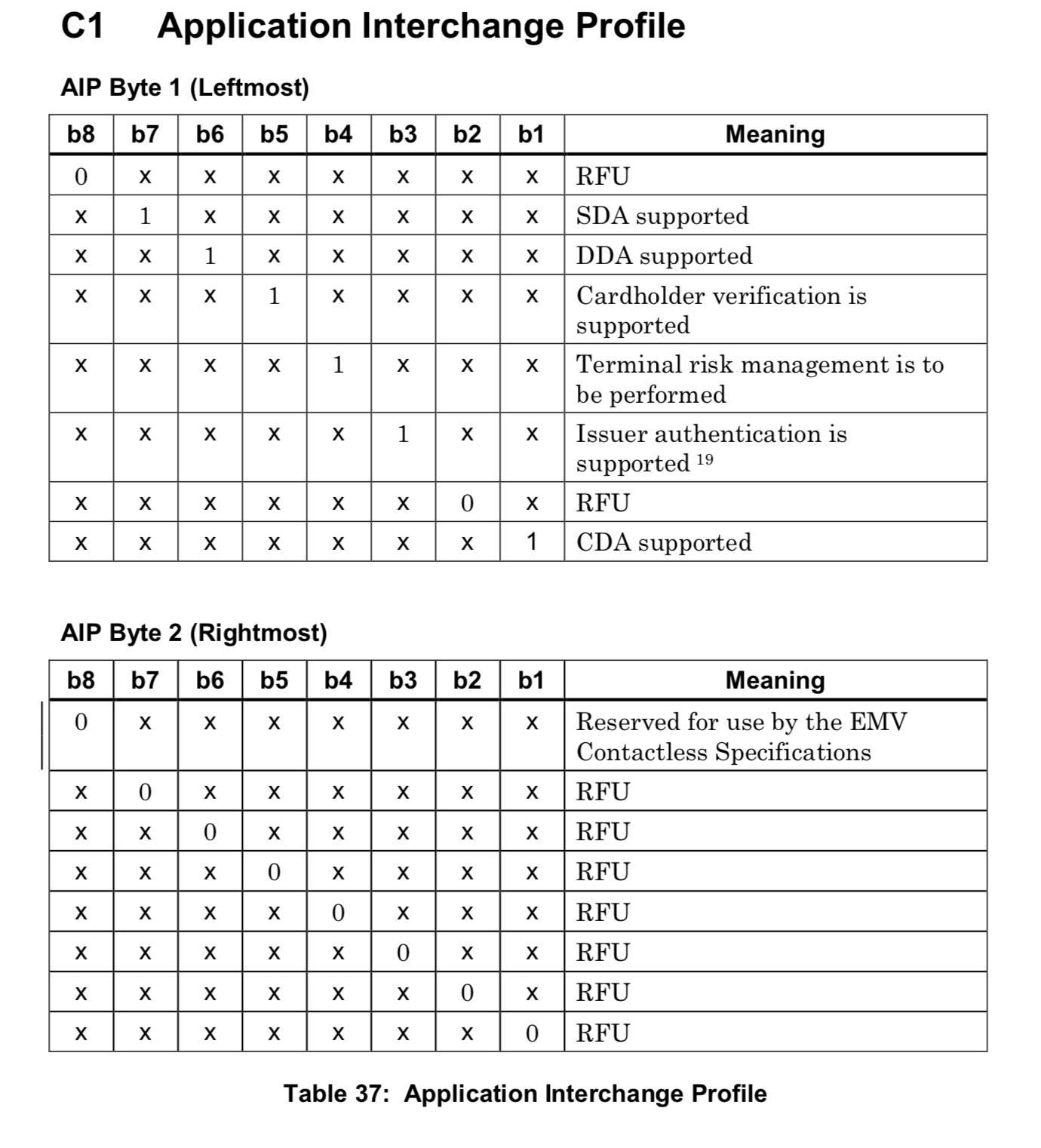 C1 Application Interchange Profile

AIP Byte 1 (Leftmost)

| b8 | b7 | b6 | b5 | b4 | b3 | b2 | b1 | Meaning |
|---|---|---|---|---|---|---|---|---|
| 0 | x | x | x | x | x | x | x | RFU |
| x | 1 | x | x | x | x | x | x | SDA supported |
| x | x | 1 | x | x | x | x | x | DDA supported |
| x | x | x | 1 | x | x | x | x | Cardholder verification is supported |
| x | x | x | x | 1 | x | x | x | Terminal risk management is to be performed |
| x | x | x | x | x | 1 | x | x | Issuer authentication is supported $^{19}$ |
| x | x | x | x | x | x | 0 | x | RFU |
| x | x | x | x | x | x | x | 1 | CDA supported |

AIP Byte 2 (Rightmost)

| b8 | b7 | b6 | b5 | b4 | b3 | b2 | b1 | Meaning |
|---|---|---|---|---|---|---|---|---|
| 0 | x | x | x | x | x | x | x | Reserved for use by the EMV Contactless Specifications |
| x | 0 | x | x | x | x | x | x | RFU |
| x | x | 0 | x | x | x | x | x | RFU |
| x | x | x | 0 | x | x | x | x | RFU |
| x | x | x | x | 0 | x | x | x | RFU |
| x | x | x | x | x | 0 | x | x | RFU |
| x | x | x | x | x | x | 0 | x | RFU |
| x | x | x | x | x | x | x | 0 | RFU |

Table 37: Application Interchange Profile